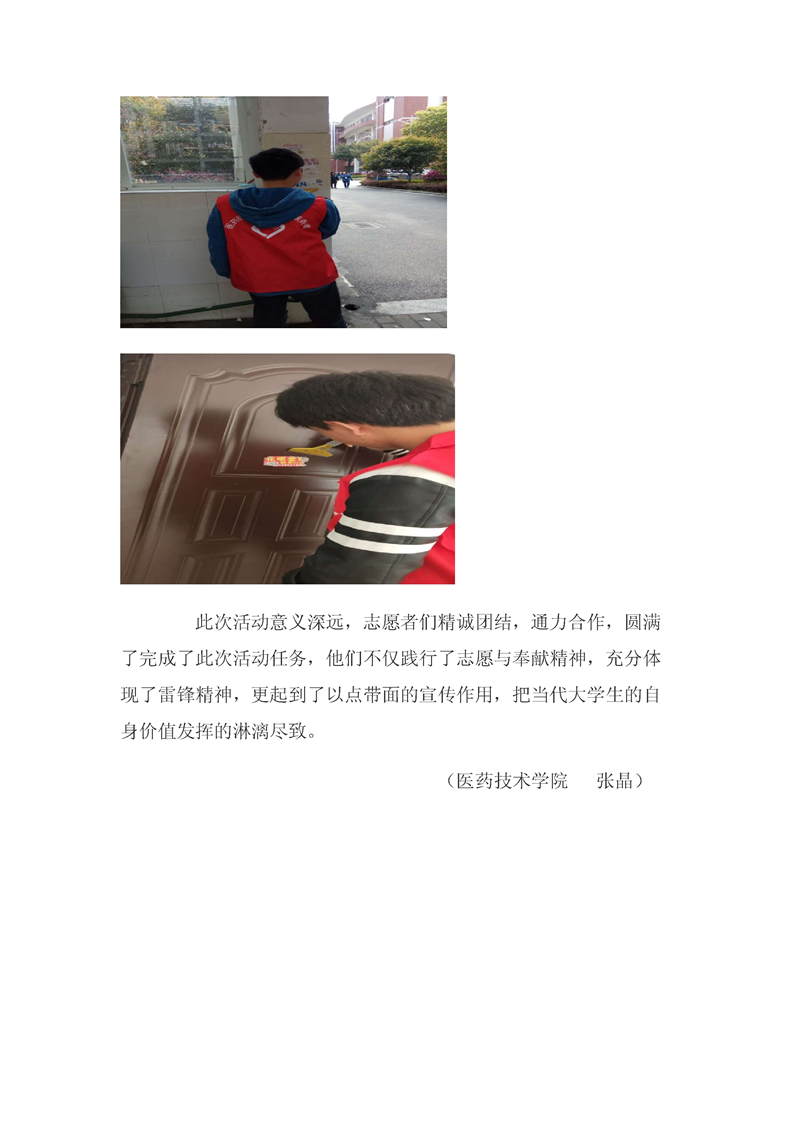 此次活动意义深远，志愿者们精诚团结，通力合作，圆满了完成了此次活动任务，他们不仅践行了志愿与奉献精神，充分体现了雷锋精神，更起到了以点带面的宣传作用，把当代大学生的自身价值发挥的淋漓尽致。

（医药技术学院 张晶）